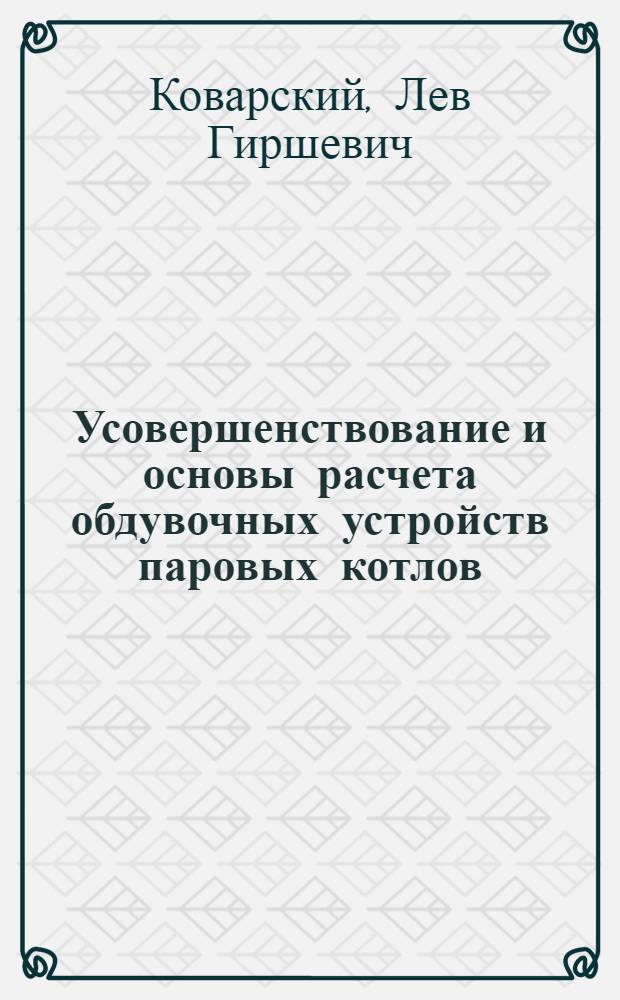 Коварский, Лев Гиршевич

Усовершенствование и основы расчета обдувочных устройств паровых котлов